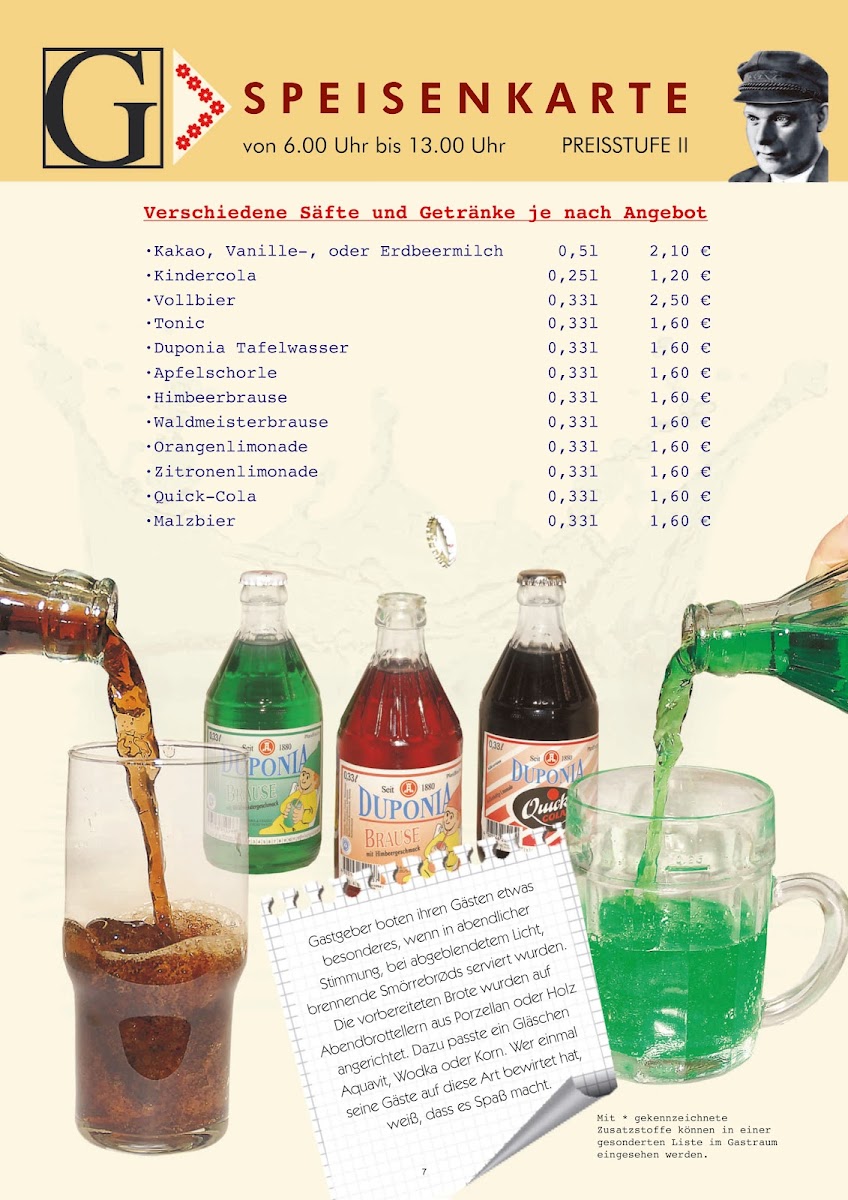 G

SPEISENKARTE

von 6.00 Uhr bis 13.00 Uhr PREISSTUFE II

Verschiedene Säfte und Getränke je nach Angebot

·Kakao, Vanille-, oder Erdbeermilch 0,5l 2,10 €
·Kindercola 0,25l 1,20 €
·Vollbier 0,33l 2,50 €
·Tonic 0,33l 1,60 €
·Duponia Tafelwasser 0,33l 1,60 €
·Apfelschorle 0,33l 1,60 €
·Himbeerbrause 0,33l 1,60 €
·Waldmeisterbrause 0,33l 1,60 €
·Orangenlimonade 0,33l 1,60 €
·Zitronenlimonade 0,33l 1,60 €
·Quick-Cola 0,33l 1,60 €
·Malzbier 0,33l 1,60 €

0,33l Seit 1880 DUPONIA BRAUSE

0,33l Seit 1880 DUPONIA BRAUSE mit Himbeergeschmack

0,33l Seit 1880 DUPONIA Quick COLA

Gastgeber boten ihren Gästen etwas besonderes, wenn in abendlicher Stimmung, bei abgeblendetem Licht, brennende Smörrebrøds serviert wurden. Die vorbereiteten Brote wurden auf Abendbrottellern aus Porzellan oder Holz angerichtet. Dazu passte ein Gläschen Aquavit, Wodka oder Korn. Wer einmal seine Gäste auf diese Art bewirtet hat, weiß, dass es Spaß macht.

Mit * gekennzeichnete Zusatzstoffe können in einer gesonderten Liste im Gastraum eingesehen werden.

7